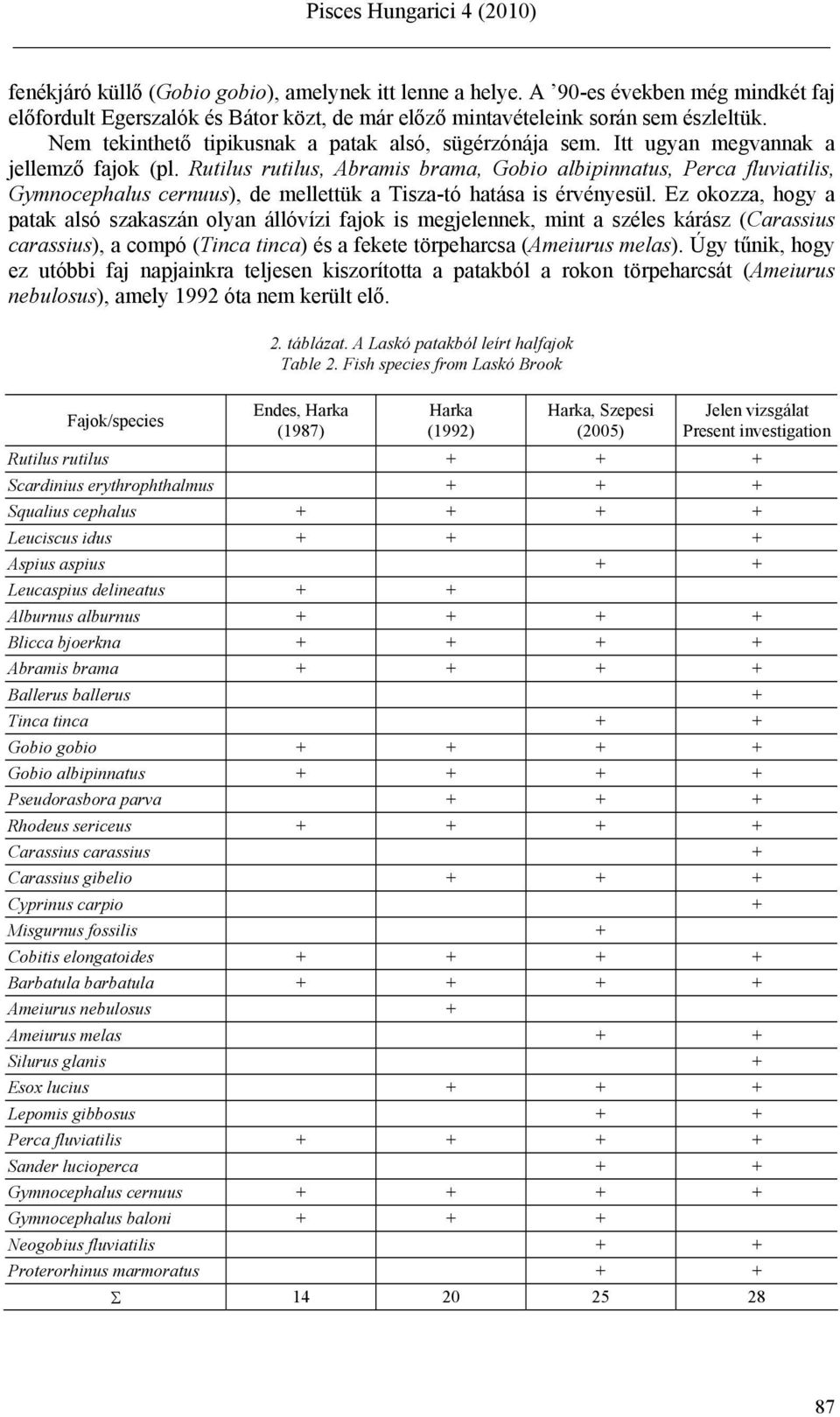 Pisces Hungarici 4 (2010)

fenékjáró küllő (Gobio gobio), amelynek itt lenne a helye. A ’90-es években még mindkét faj előfordult Egerszalók és Bátor közt, de már előző mintavételeink során sem észleltük. Nem tekinthető tipikusnak a patak alsó, sügérzónája sem. Itt ugyan megvannak a jellemző fajok (pl. Rutilus rutilus, Abramis brama, Gobio albipinnatus, Perca fluviatilis, Gymnocephalus cernuus), de mellettük a Tisza-tó hatása is érvényesül. Ez okozza, hogy a patak alsó szakaszán olyan állóvízi fajok is megjelennek, mint a széles kárász (Carassius carassius), a compó (Tinca tinca) és a fekete törpeharcsa (Ameiurus melas). Úgy tűnik, hogy ez utóbbi faj napjainkra teljesen kiszorította a patakból a rokon törpeharcsát (Ameiurus nebulosus), amely 1992 óta nem került elő.

2. táblázat. A Laskó patakból leírt halfajok
Table 2. Fish species from Laskó Brook

| Fajok/species | Endes, Harka (1987) | Harka (1992) | Harka, Szepesi (2005) | Jelen vizsgálat Present investigation |
|---|---|---|---|---|
| Rutilus rutilus | | + | + | + |
| Scardinius erythrophthalmus | | + | + | + |
| Squalius cephalus | + | + | + | + |
| Leuciscus idus | + | + | | + |
| Aspius aspius | | | + | + |
| Leucaspius delineatus | + | + | | |
| Alburnus alburnus | + | + | + | + |
| Blicca bjoerkna | + | + | + | + |
| Abramis brama | + | + | + | + |
| Ballerus ballerus | | | | + |
| Tinca tinca | | | + | + |
| Gobio gobio | + | + | + | + |
| Gobio albipinnatus | + | + | + | + |
| Pseudorasbora parva | | + | + | + |
| Rhodeus sericeus | + | + | + | + |
| Carassius carassius | | | | + |
| Carassius gibelio | | + | + | + |
| Cyprinus carpio | | | | + |
| Misgurnus fossilis | | | + | |
| Cobitis elongatoides | + | + | + | + |
| Barbatula barbatula | + | + | + | + |
| Ameiurus nebulosus | | + | | |
| Ameiurus melas | | | + | + |
| Silurus glanis | | | | + |
| Esox lucius | | + | + | + |
| Lepomis gibbosus | | | + | + |
| Perca fluviatilis | + | + | + | + |
| Sander lucioperca | | | + | + |
| Gymnocephalus cernuus | + | + | + | + |
| Gymnocephalus baloni | + | + | + | |
| Neogobius fluviatilis | | | + | + |
| Proterorhinus marmoratus | | | + | + |
| Σ | 14 | 20 | 25 | 28 |

87